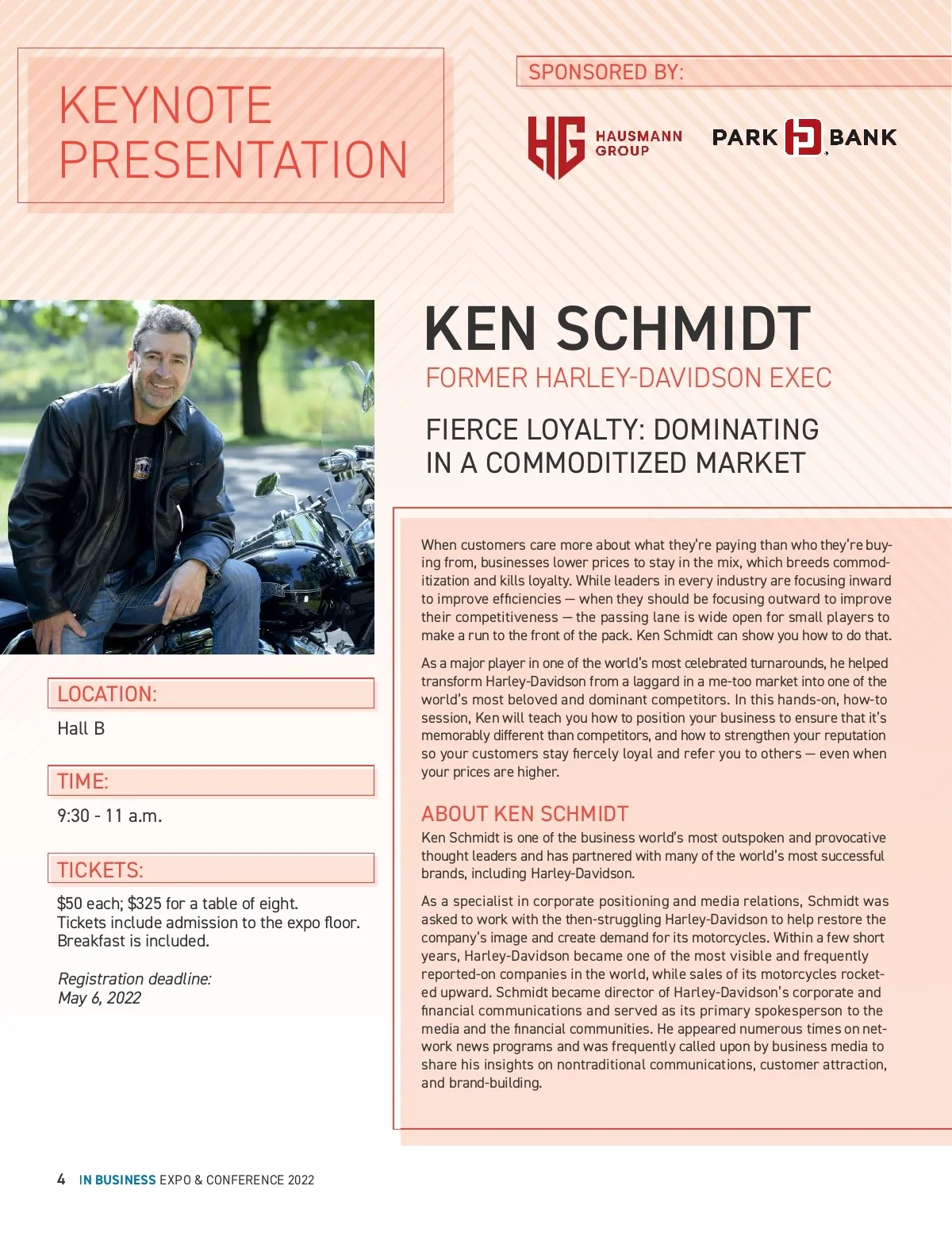 KEYNOTE PRESENTATION

SPONSORED BY:

HG HAUSMANN GROUP

PARK BANK

KEN SCHMIDT

FORMER HARLEY-DAVIDSON EXEC

FIERCE LOYALTY: DOMINATING IN A COMMODITIZED MARKET

When customers care more about what they're paying than who they're buying from, businesses lower prices to stay in the mix, which breeds commoditization and kills loyalty. While leaders in every industry are focusing inward to improve efficiencies — when they should be focusing outward to improve their competitiveness — the passing lane is wide open for small players to make a run to the front of the pack. Ken Schmidt can show you how to do that.

As a major player in one of the world's most celebrated turnarounds, he helped transform Harley-Davidson from a laggard in a me-too market into one of the world's most beloved and dominant competitors. In this hands-on, how-to session, Ken will teach you how to position your business to ensure that it's memorably different than competitors, and how to strengthen your reputation so your customers stay fiercely loyal and refer you to others — even when your prices are higher.

ABOUT KEN SCHMIDT

Ken Schmidt is one of the business world's most outspoken and provocative thought leaders and has partnered with many of the world's most successful brands, including Harley-Davidson.

As a specialist in corporate positioning and media relations, Schmidt was asked to work with the then-struggling Harley-Davidson to help restore the company's image and create demand for its motorcycles. Within a few short years, Harley-Davidson became one of the most visible and frequently reported-on companies in the world, while sales of its motorcycles rocketed upward. Schmidt became director of Harley-Davidson's corporate and financial communications and served as its primary spokesperson to the media and the financial communities. He appeared numerous times on network news programs and was frequently called upon by business media to share his insights on nontraditional communications, customer attraction, and brand-building.

LOCATION:

Hall B

TIME:

9:30 - 11 a.m.

TICKETS:

$50 each; $325 for a table of eight. Tickets include admission to the expo floor. Breakfast is included.

Registration deadline: May 6, 2022

4 IN BUSINESS EXPO & CONFERENCE 2022